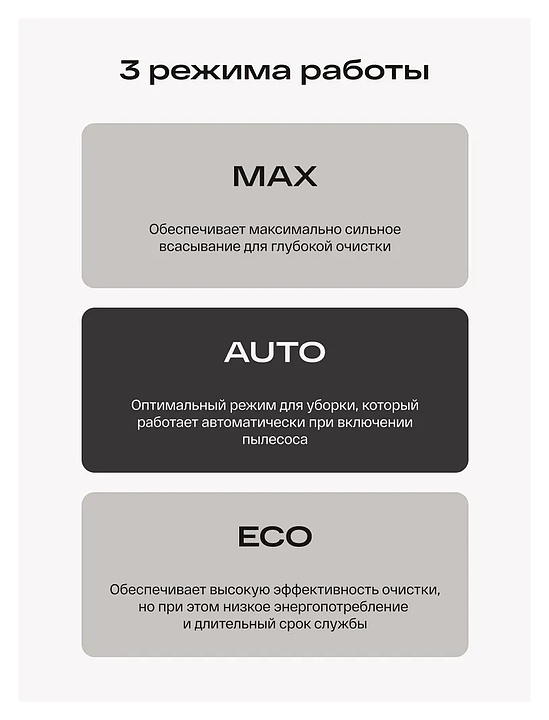 3 режима работы

MAX

Обеспечивает максимально сильное всасывание для глубокой очистки

AUTO

Оптимальный режим для уборки, который работает автоматически при включении пылесоса

ECO

Обеспечивает высокую эффективность очистки, но при этом низкое энергопотребление и длительный срок службы